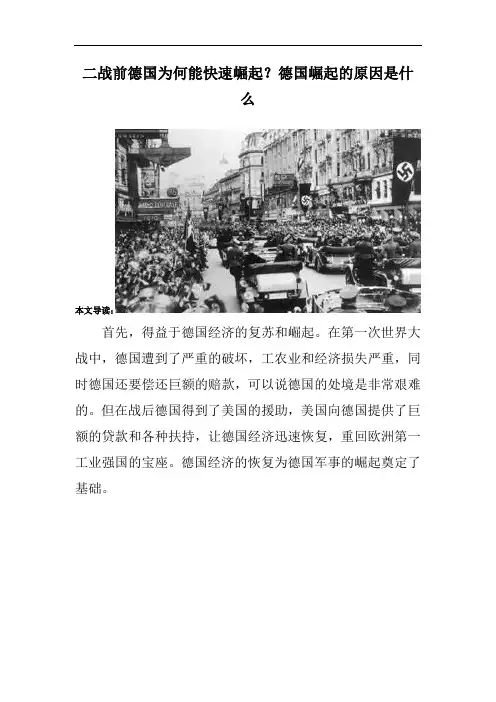 二战前德国为何能快速崛起？德国崛起的原因是什么

本文导读：

首先，得益于德国经济的复苏和崛起。在第一次世界大战中，德国遭到了严重的破坏，工农业和经济损失严重，同时德国还要偿还巨额的赔款，可以说德国的处境是非常艰难的。但在战后德国得到了美国的援助，美国向德国提供了巨额的贷款和各种扶持，让德国经济迅速恢复，重回欧洲第一工业强国的宝座。德国经济的恢复为德国军事的崛起奠定了基础。